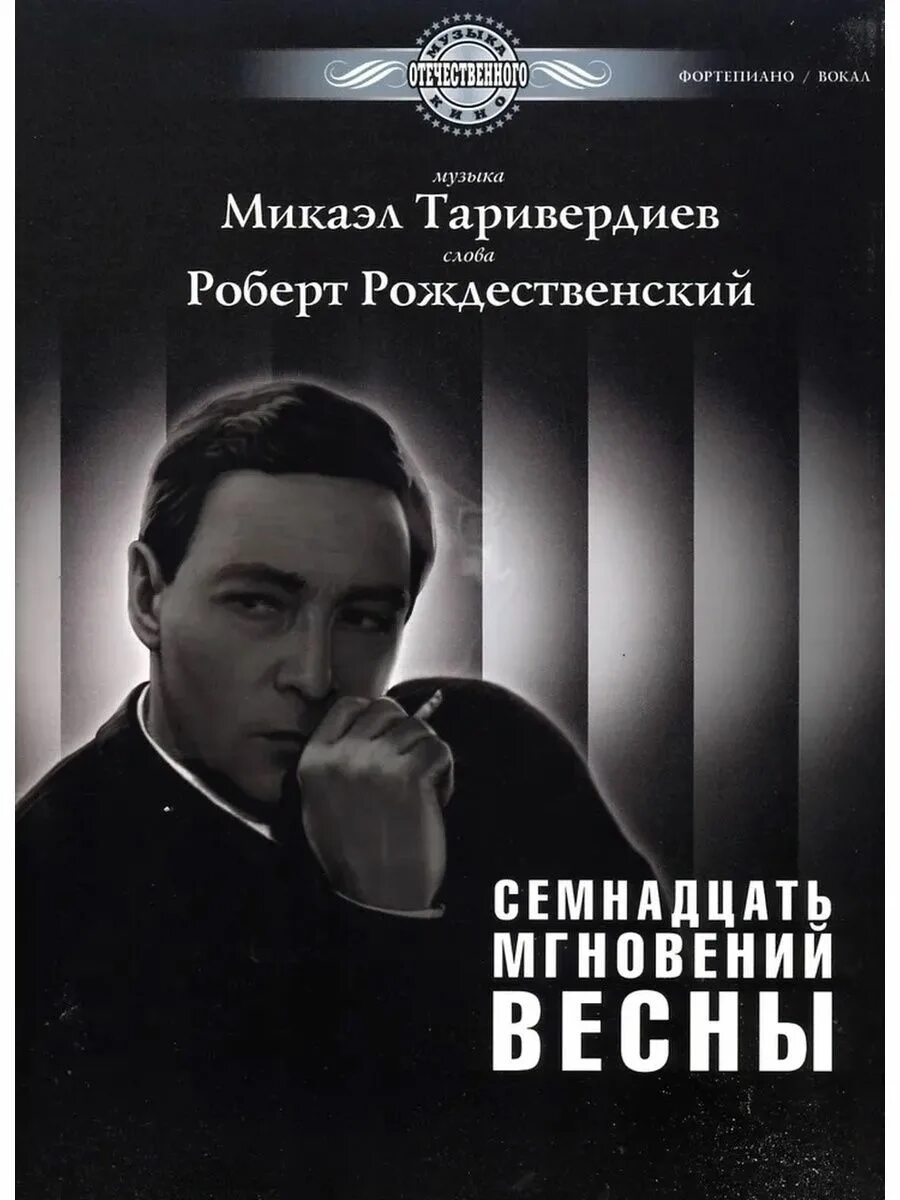 МУЗЫКА
ОТЕЧЕСТВЕННОГО
КИНО

ФОРТЕПИАНО / ВОКАЛ

музыка
Микаэл Таривердиев
слова
Роберт Рождественский

СЕМНАДЦАТЬ
МГНОВЕНИЙ
ВЕСНЫ